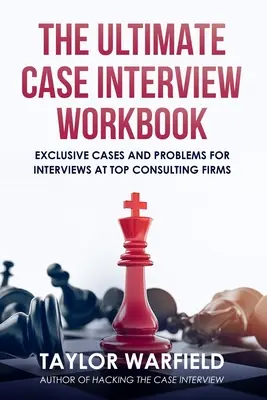 THE ULTIMATE CASE INTERVIEW WORKBOOK

EXCLUSIVE CASES AND PROBLEMS FOR INTERVIEWS AT TOP CONSULTING FIRMS

TAYLOR WARFIELD

AUTHOR OF HACKING THE CASE INTERVIEW